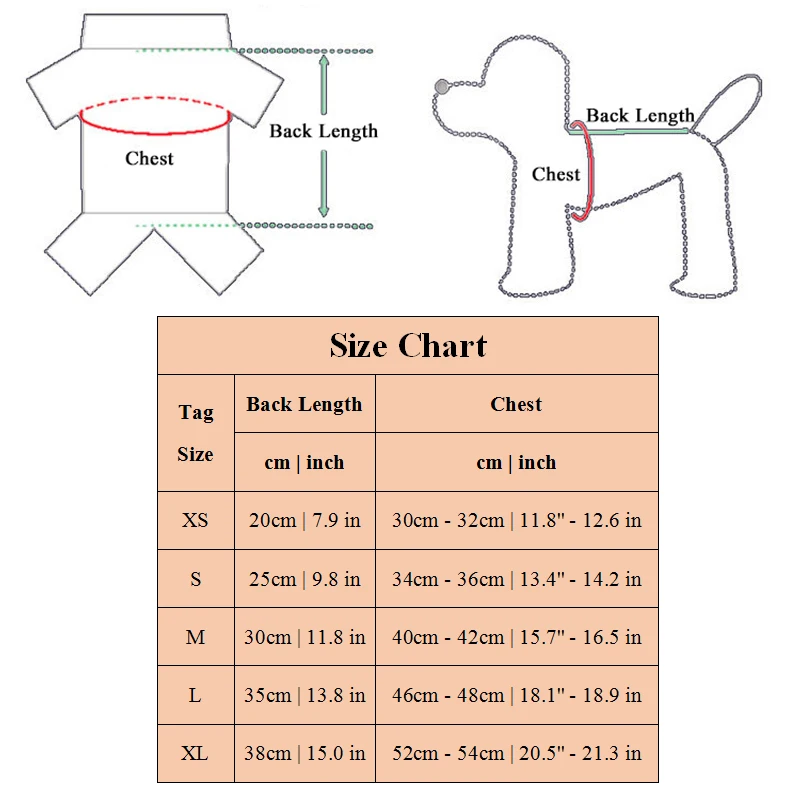 Back Length

Chest

Back Length

Chest

Size Chart

| Tag Size | Back Length | Chest |
|---|---|---|
| | cm \| inch | cm \| inch |
| XS | 20cm \| 7.9 in | 30cm - 32cm \| 11.8" - 12.6 in |
| S | 25cm \| 9.8 in | 34cm - 36cm \| 13.4" - 14.2 in |
| M | 30cm \| 11.8 in | 40cm - 42cm \| 15.7" - 16.5 in |
| L | 35cm \| 13.8 in | 46cm - 48cm \| 18.1" - 18.9 in |
| XL | 38cm \| 15.0 in | 52cm - 54cm \| 20.5" - 21.3 in |